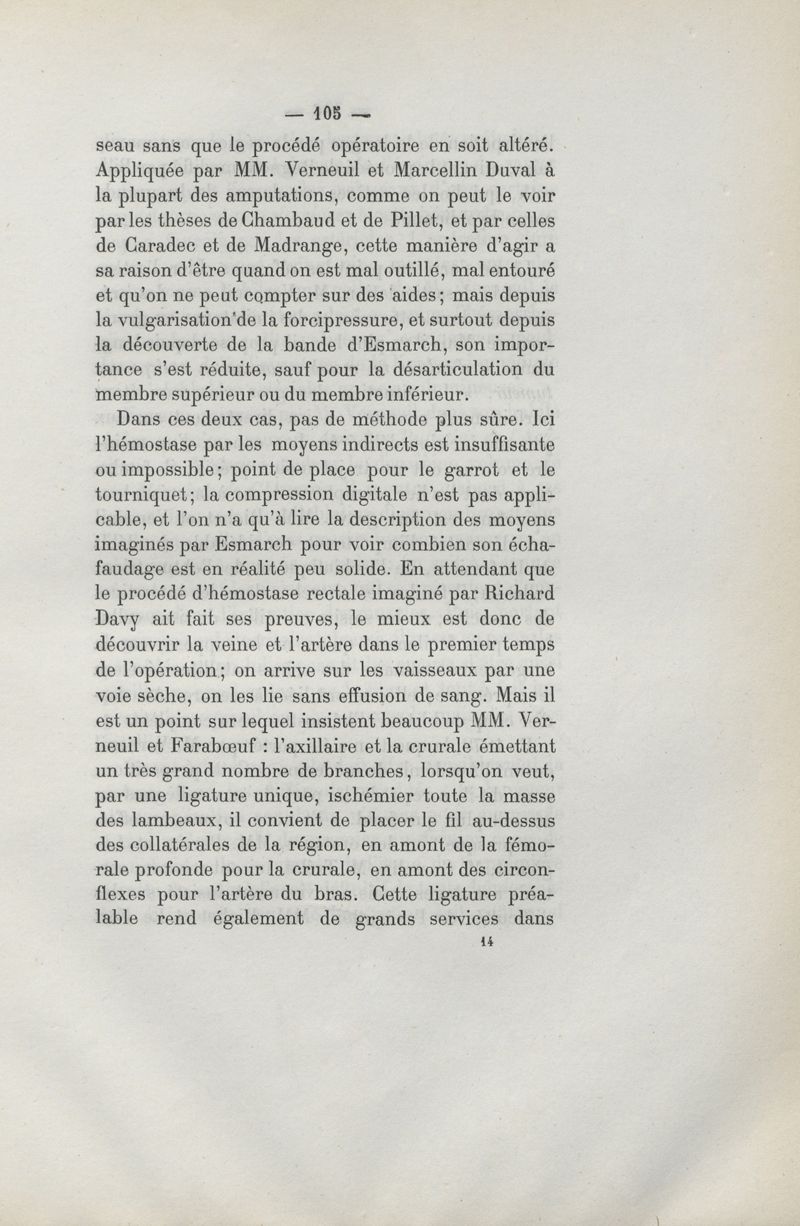 — 105 —

seau sans que le procédé opératoire en soit altéré. Appliquée par MM. Verneuil et Marcellin Duval à la plupart des amputations, comme on peut le voir par les thèses de Chambaud et de Pillet, et par celles de Caradec et de Madrange, cette manière d'agir a sa raison d'être quand on est mal outillé, mal entouré et qu'on ne peut compter sur des aides; mais depuis la vulgarisation de la forcipressure, et surtout depuis la découverte de la bande d'Esmarch, son importance s'est réduite, sauf pour la désarticulation du membre supérieur ou du membre inférieur.

Dans ces deux cas, pas de méthode plus sûre. Ici l'hémostase par les moyens indirects est insuffisante ou impossible; point de place pour le garrot et le tourniquet; la compression digitale n'est pas applicable, et l'on n'a qu'à lire la description des moyens imaginés par Esmarch pour voir combien son échafaudage est en réalité peu solide. En attendant que le procédé d'hémostase rectale imaginé par Richard Davy ait fait ses preuves, le mieux est donc de découvrir la veine et l'artère dans le premier temps de l'opération; on arrive sur les vaisseaux par une voie sèche, on les lie sans effusion de sang. Mais il est un point sur lequel insistent beaucoup MM. Verneuil et Farabœuf : l'axillaire et la crurale émettant un très grand nombre de branches, lorsqu'on veut, par une ligature unique, ischémier toute la masse des lambeaux, il convient de placer le fil au-dessus des collatérales de la région, en amont de la fémorale profonde pour la crurale, en amont des circonflexes pour l'artère du bras. Cette ligature préalable rend également de grands services dans

14